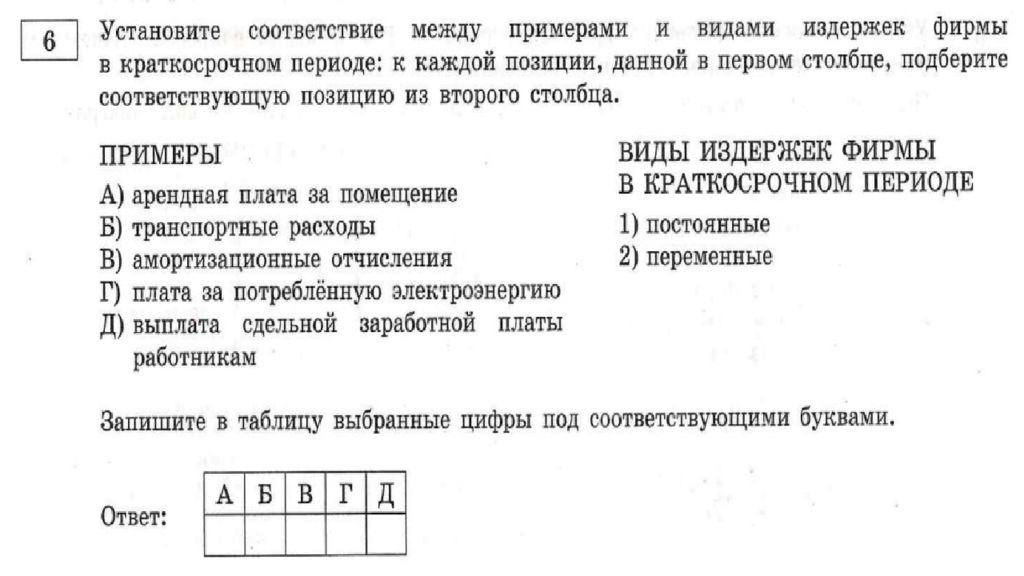 6

Установите соответствие между примерами и видами издержек фирмы в краткосрочном периоде: к каждой позиции, данной в первом столбце, подберите соответствующую позицию из второго столбца.

ПРИМЕРЫ

А) арендная плата за помещение
Б) транспортные расходы
В) амортизационные отчисления
Г) плата за потреблённую электроэнергию
Д) выплата сдельной заработной платы работникам

ВИДЫ ИЗДЕРЖЕК ФИРМЫ В КРАТКОСРОЧНОМ ПЕРИОДЕ

1) постоянные
2) переменные

Запишите в таблицу выбранные цифры под соответствующими буквами.

Ответ:

| А | Б | В | Г | Д |
|---|---|---|---|---|
|  |  |  |  |  |